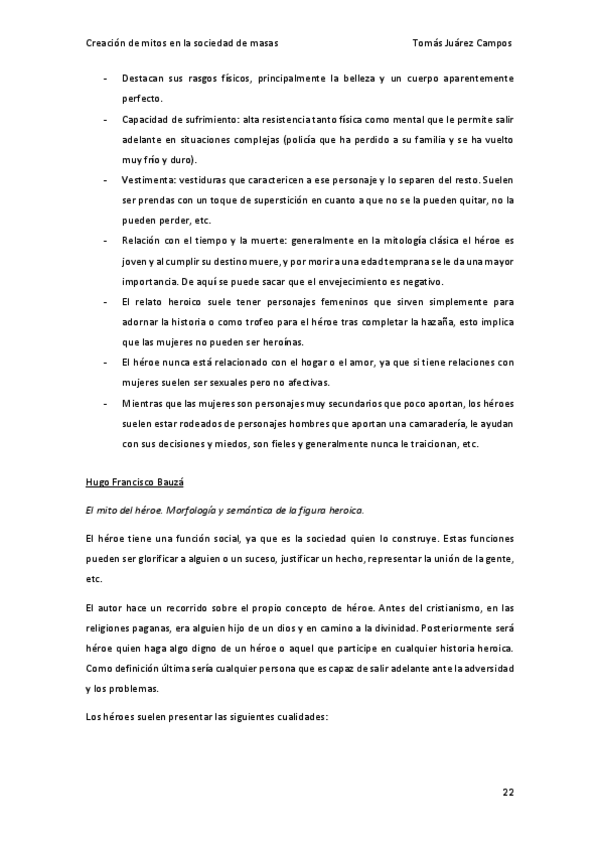 Creación de mitos en la sociedad de masas Tomás Juárez Campos

- Destacan sus rasgos físicos, principalmente la belleza y un cuerpo aparentemente perfecto.
- Capacidad de sufrimiento: alta resistencia tanto física como mental que le permite salir adelante en situaciones complejas (policía que ha perdido a su familia y se ha vuelto muy frío y duro).
- Vestimenta: vestiduras que caractericen a ese personaje y lo separen del resto. Suelen ser prendas con un toque de superstición en cuanto a que no se la pueden quitar, no la pueden perder, etc.
- Relación con el tiempo y la muerte: generalmente en la mitología clásica el héroe es joven y al cumplir su destino muere, y por morir a una edad temprana se le da una mayor importancia. De aquí se puede sacar que el envejecimiento es negativo.
- El relato heroico suele tener personajes femeninos que sirven simplemente para adornar la historia o como trofeo para el héroe tras completar la hazaña, esto implica que las mujeres no pueden ser heroínas.
- El héroe nunca está relacionado con el hogar o el amor, ya que si tiene relaciones con mujeres suelen ser sexuales pero no afectivas.
- Mientras que las mujeres son personajes muy secundarios que poco aportan, los héroes suelen estar rodeados de personajes hombres que aportan una camaradería, le ayudan con sus decisiones y miedos, son fieles y generalmente nunca le traicionan, etc.

Hugo Francisco Bauzá

El mito del héroe. Morfología y semántica de la figura heroica.

El héroe tiene una función social, ya que es la sociedad quien lo construye. Estas funciones pueden ser glorificar a alguien o un suceso, justificar un hecho, representar la unión de la gente, etc.

El autor hace un recorrido sobre el propio concepto de héroe. Antes del cristianismo, en las religiones paganas, era alguien hijo de un dios y en camino a la divinidad. Posteriormente será héroe quien haga algo digno de un héroe o aquel que participe en cualquier historia heroica. Como definición última sería cualquier persona que es capaz de salir adelante ante la adversidad y los problemas.

Los héroes suelen presentar las siguientes cualidades:

22